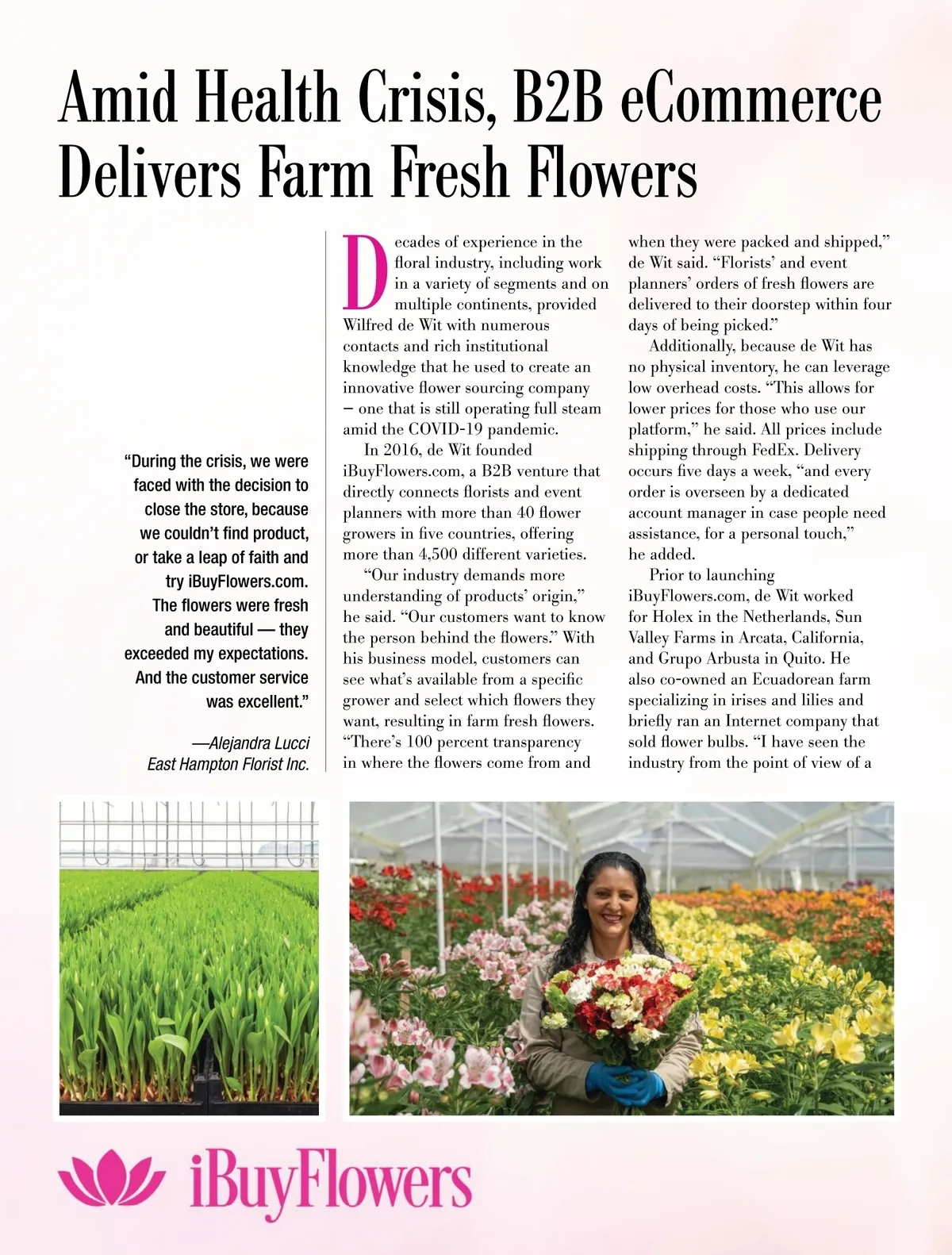 Amid Health Crisis, B2B eCommerce Delivers Farm Fresh Flowers

"During the crisis, we were faced with the decision to close the store, because we couldn't find product, or take a leap of faith and try iBuyFlowers.com. The flowers were fresh and beautiful — they exceeded my expectations. And the customer service was excellent."

—Alejandra Lucci
East Hampton Florist Inc.

Decades of experience in the floral industry, including work in a variety of segments and on multiple continents, provided Wilfred de Wit with numerous contacts and rich institutional knowledge that he used to create an innovative flower sourcing company – one that is still operating full steam amid the COVID-19 pandemic.

In 2016, de Wit founded iBuyFlowers.com, a B2B venture that directly connects florists and event planners with more than 40 flower growers in five countries, offering more than 4,500 different varieties.

"Our industry demands more understanding of products' origin," he said. "Our customers want to know the person behind the flowers." With his business model, customers can see what's available from a specific grower and select which flowers they want, resulting in farm fresh flowers. "There's 100 percent transparency in where the flowers come from and when they were packed and shipped," de Wit said. "Florists' and event planners' orders of fresh flowers are delivered to their doorstep within four days of being picked."

Additionally, because de Wit has no physical inventory, he can leverage low overhead costs. "This allows for lower prices for those who use our platform," he said. All prices include shipping through FedEx. Delivery occurs five days a week, "and every order is overseen by a dedicated account manager in case people need assistance, for a personal touch," he added.

Prior to launching iBuyFlowers.com, de Wit worked for Holex in the Netherlands, Sun Valley Farms in Arcata, California, and Grupo Arbusta in Quito. He also co-owned an Ecuadorean farm specializing in irises and lilies and briefly ran an Internet company that sold flower bulbs. "I have seen the industry from the point of view of a

iBuyFlowers